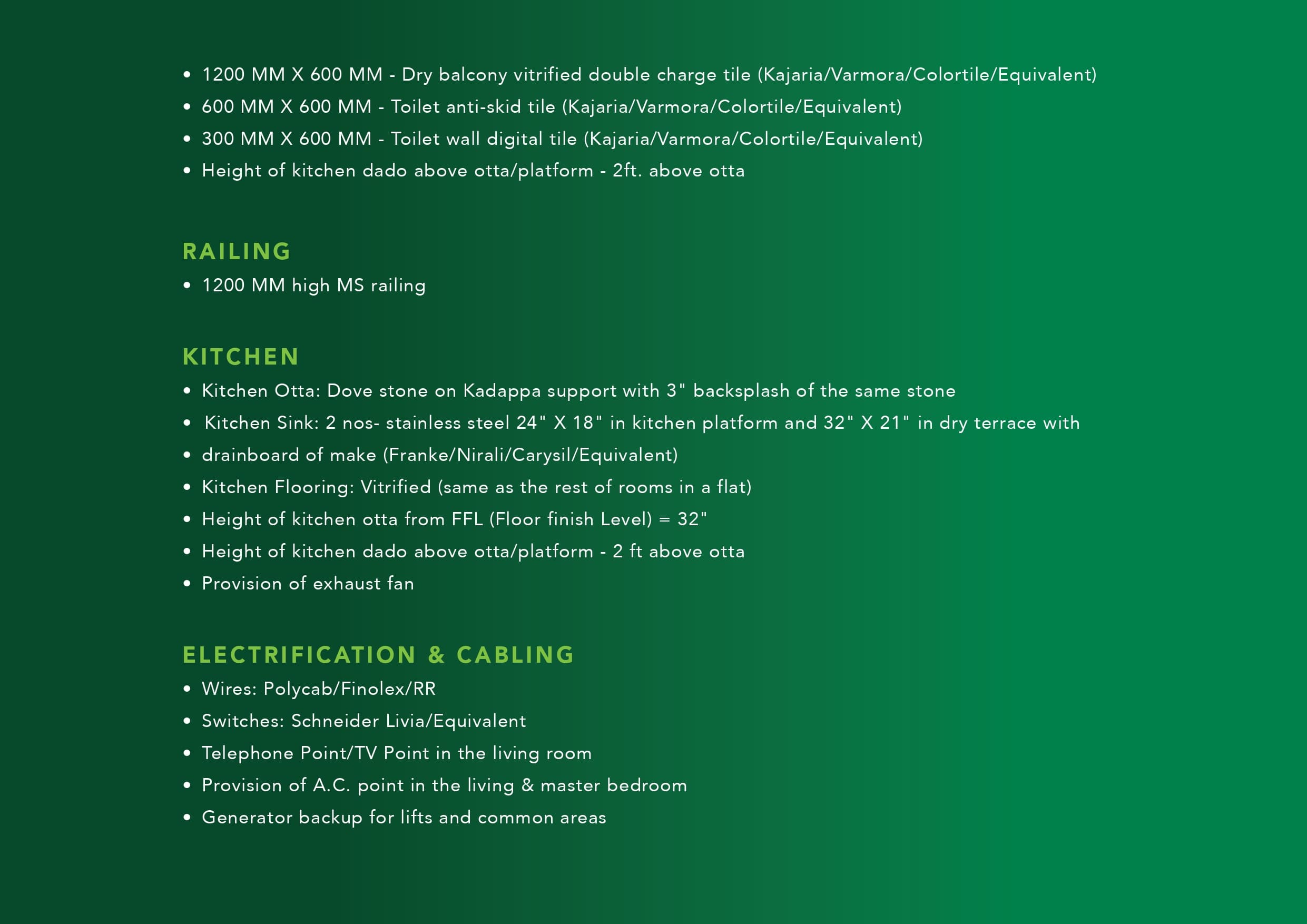 • 1200 MM X 600 MM - Dry balcony vitrified double charge tile (Kajaria/Varmora/Colortile/Equivalent)
• 600 MM X 600 MM - Toilet anti-skid tile (Kajaria/Varmora/Colortile/Equivalent)
• 300 MM X 600 MM - Toilet wall digital tile (Kajaria/Varmora/Colortile/Equivalent)
• Height of kitchen dado above otta/platform - 2ft. above otta

RAILING
• 1200 MM high MS railing

KITCHEN
• Kitchen Otta: Dove stone on Kadappa support with 3" backsplash of the same stone
• Kitchen Sink: 2 nos- stainless steel 24" X 18" in kitchen platform and 32" X 21" in dry terrace with
• drainboard of make (Franke/Nirali/Carysil/Equivalent)
• Kitchen Flooring: Vitrified (same as the rest of rooms in a flat)
• Height of kitchen otta from FFL (Floor finish Level) = 32"
• Height of kitchen dado above otta/platform - 2 ft above otta
• Provision of exhaust fan

ELECTRIFICATION & CABLING
• Wires: Polycab/Finolex/RR
• Switches: Schneider Livia/Equivalent
• Telephone Point/TV Point in the living room
• Provision of A.C. point in the living & master bedroom
• Generator backup for lifts and common areas